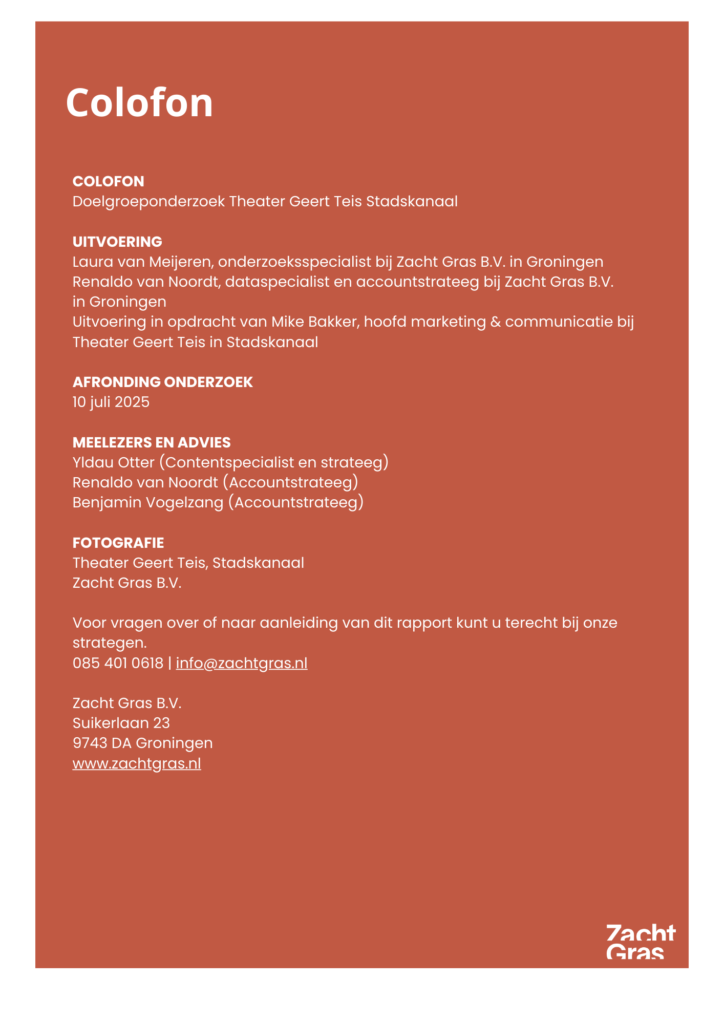 Colofon

COLOFON
Doelgroeponderzoek Theater Geert Teis Stadskanaal

UITVOERING
Laura van Meijeren, onderzoeksspecialist bij Zacht Gras B.V. in Groningen
Renaldo van Noordt, dataspecialist en accountstrateeg bij Zacht Gras B.V. in Groningen
Uitvoering in opdracht van Mike Bakker, hoofd marketing & communicatie bij Theater Geert Teis in Stadskanaal

AFRONDING ONDERZOEK
10 juli 2025

MEELEZERS EN ADVIES
Yldau Otter (Contentspecialist en strateeg)
Renaldo van Noordt (Accountstrateeg)
Benjamin Vogelzang (Accountstrateeg)

FOTOGRAFIE
Theater Geert Teis, Stadskanaal
Zacht Gras B.V.

Voor vragen over of naar aanleiding van dit rapport kunt u terecht bij onze strategen.
085 401 0618 | info@zachtgras.nl

Zacht Gras B.V.
Suikerlaan 23
9743 DA Groningen
www.zachtgras.nl

Zacht Gras